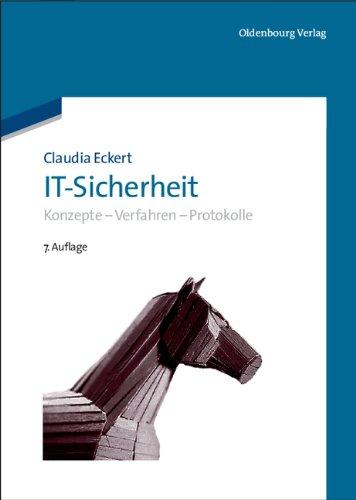 Oldenbourg Verlag

Claudia Eckert

IT-Sicherheit

Konzepte – Verfahren – Protokolle

7. Auflage